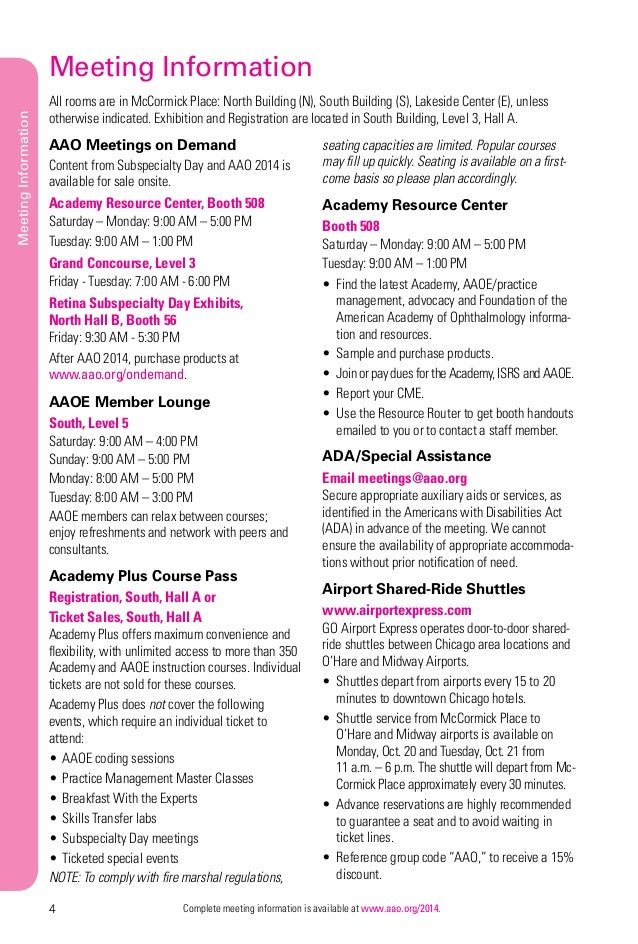 Meeting Information

Meeting Information

All rooms are in McCormick Place: North Building (N), South Building (S), Lakeside Center (E), unless otherwise indicated. Exhibition and Registration are located in South Building, Level 3, Hall A.

AAO Meetings on Demand
Content from Subspecialty Day and AAO 2014 is available for sale onsite.
Academy Resource Center, Booth 508
Saturday – Monday: 9:00 AM – 5:00 PM
Tuesday: 9:00 AM – 1:00 PM
Grand Concourse, Level 3
Friday - Tuesday: 7:00 AM - 6:00 PM
Retina Subspecialty Day Exhibits, North Hall B, Booth 56
Friday: 9:30 AM - 5:30 PM
After AAO 2014, purchase products at www.aao.org/ondemand.

AAOE Member Lounge
South, Level 5
Saturday: 9:00 AM – 4:00 PM
Sunday: 9:00 AM – 5:00 PM
Monday: 8:00 AM – 5:00 PM
Tuesday: 8:00 AM – 3:00 PM
AAOE members can relax between courses; enjoy refreshments and network with peers and consultants.

Academy Plus Course Pass
Registration, South, Hall A or
Ticket Sales, South, Hall A
Academy Plus offers maximum convenience and flexibility, with unlimited access to more than 350 Academy and AAOE instruction courses. Individual tickets are not sold for these courses.
Academy Plus does not cover the following events, which require an individual ticket to attend:
• AAOE coding sessions
• Practice Management Master Classes
• Breakfast With the Experts
• Skills Transfer labs
• Subspecialty Day meetings
• Ticketed special events
NOTE: To comply with fire marshal regulations, seating capacities are limited. Popular courses may fill up quickly. Seating is available on a first-come basis so please plan accordingly.

Academy Resource Center
Booth 508
Saturday – Monday: 9:00 AM – 5:00 PM
Tuesday: 9:00 AM – 1:00 PM
• Find the latest Academy, AAOE/practice management, advocacy and Foundation of the American Academy of Ophthalmology information and resources.
• Sample and purchase products.
• Join or pay dues for the Academy, ISRS and AAOE.
• Report your CME.
• Use the Resource Router to get booth handouts emailed to you or to contact a staff member.

ADA/Special Assistance
Email meetings@aao.org
Secure appropriate auxiliary aids or services, as identified in the Americans with Disabilities Act (ADA) in advance of the meeting. We cannot ensure the availability of appropriate accommodations without prior notification of need.

Airport Shared-Ride Shuttles
www.airportexpress.com
GO Airport Express operates door-to-door shared-ride shuttles between Chicago area locations and O'Hare and Midway Airports.
• Shuttles depart from airports every 15 to 20 minutes to downtown Chicago hotels.
• Shuttle service from McCormick Place to O'Hare and Midway airports is available on Monday, Oct. 20 and Tuesday, Oct. 21 from 11 a.m. – 6 p.m. The shuttle will depart from McCormick Place approximately every 30 minutes.
• Advance reservations are highly recommended to guarantee a seat and to avoid waiting in ticket lines.
• Reference group code "AAO," to receive a 15% discount.

4 Complete meeting information is available at www.aao.org/2014.